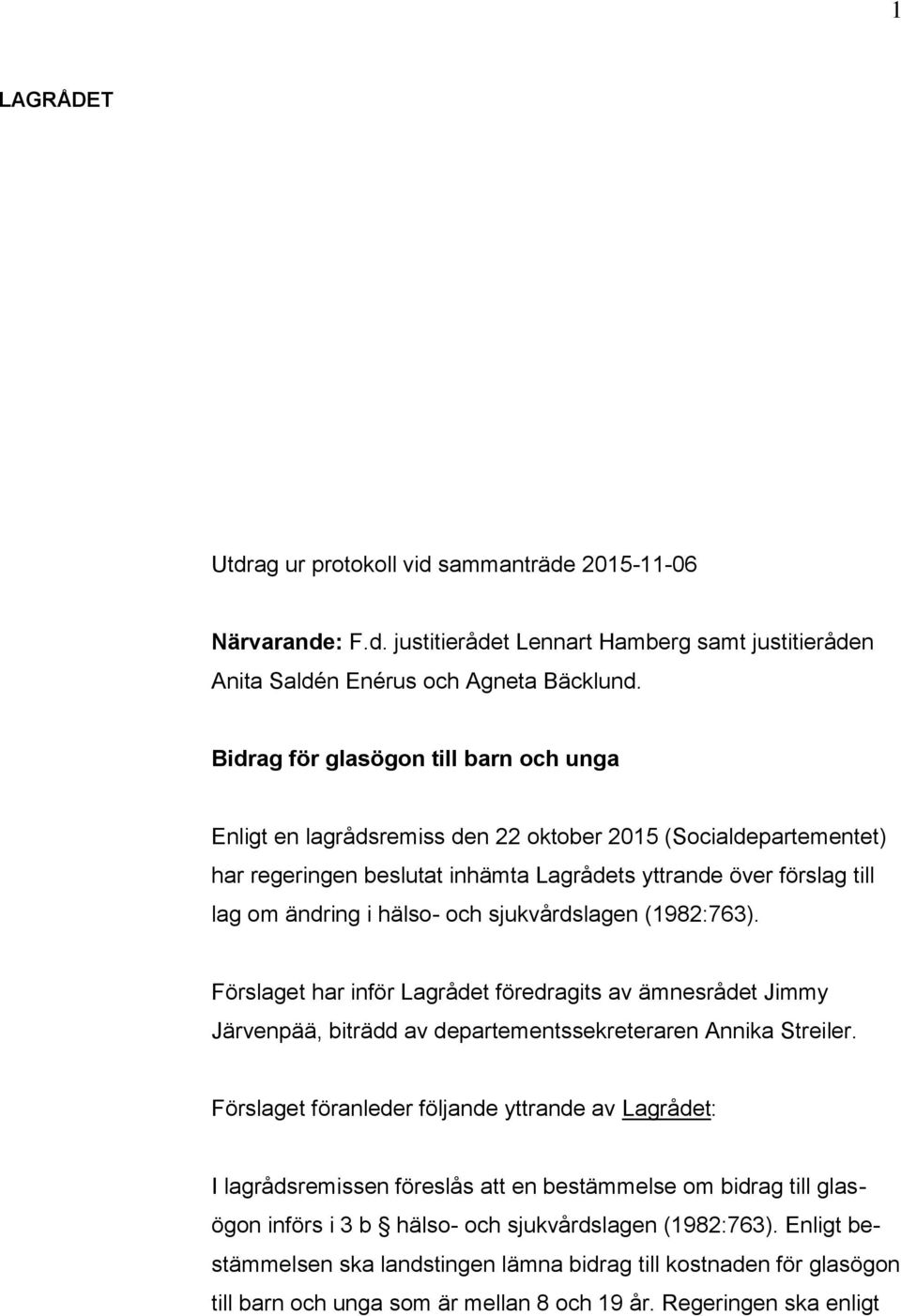 1

LAGRÅDET

Utdrag ur protokoll vid sammanträde 2015-11-06

Närvarande: F.d. justitierådet Lennart Hamberg samt justitieråden Anita Saldén Enérus och Agneta Bäcklund.

Bidrag för glasögon till barn och unga

Enligt en lagrådsremiss den 22 oktober 2015 (Socialdepartementet) har regeringen beslutat inhämta Lagrådets yttrande över förslag till lag om ändring i hälso- och sjukvårdslagen (1982:763).

Förslaget har inför Lagrådet föredragits av ämnesrådet Jimmy Järvenpää, biträdd av departementssekreteraren Annika Streiler.

Förslaget föranleder följande yttrande av Lagrådet:

I lagrådsremissen föreslås att en bestämmelse om bidrag till glasögon införs i 3 b § hälso- och sjukvårdslagen (1982:763). Enligt bestämmelsen ska landstingen lämna bidrag till kostnaden för glasögon till barn och unga som är mellan 8 och 19 år. Regeringen ska enligt